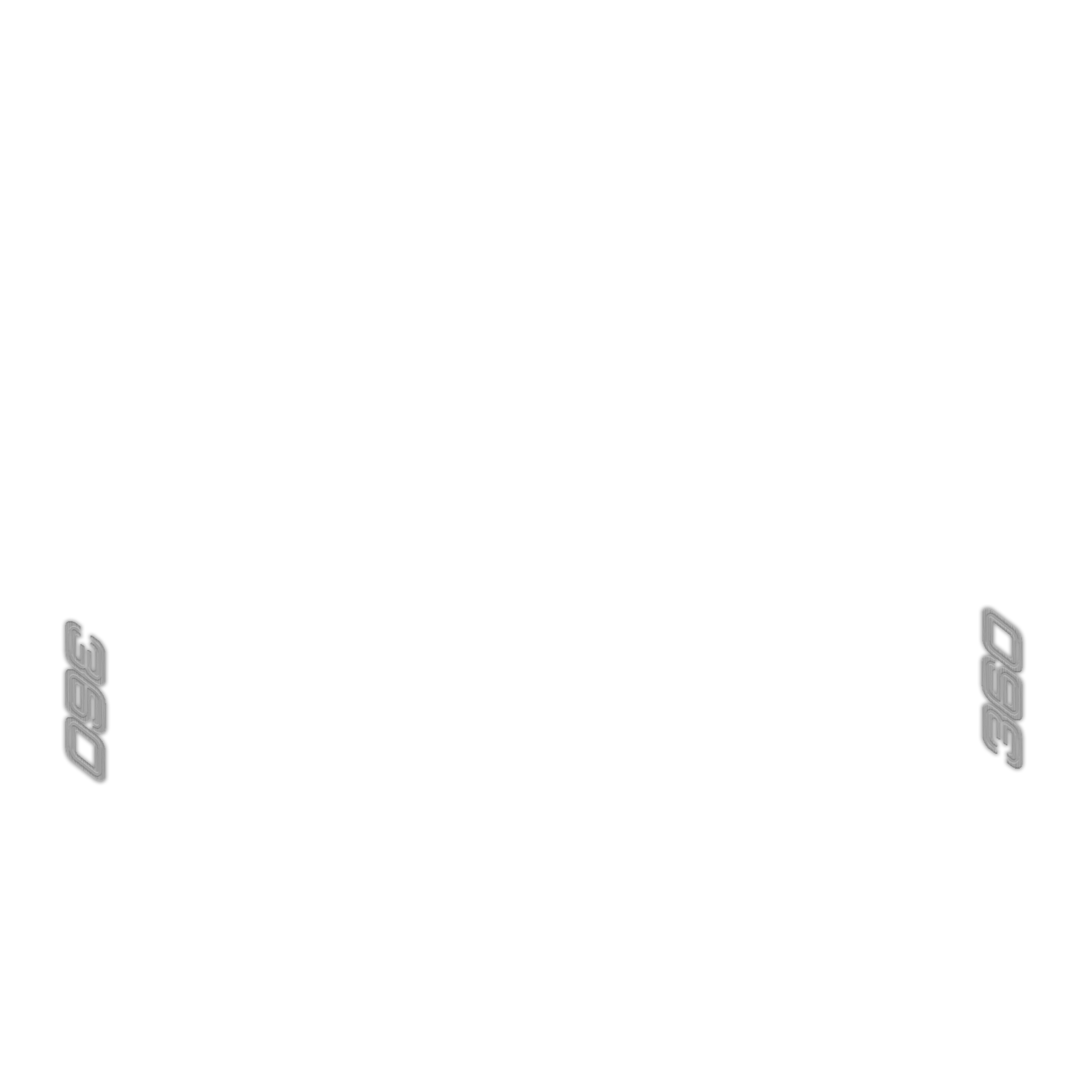 360

360